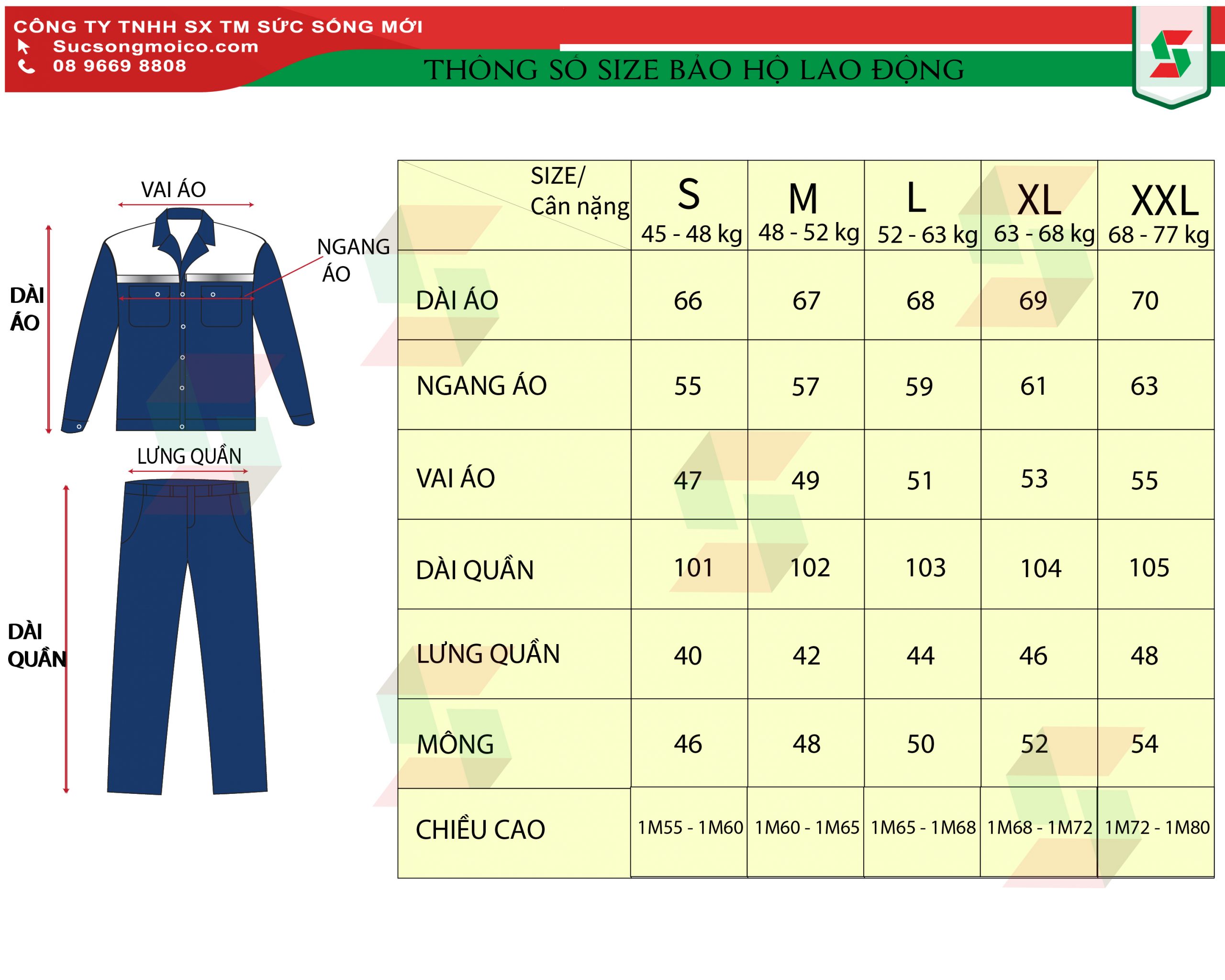 CÔNG TY TNHH SX TM SỨC SỐNG MỚI
Sucsongmoico.com
08 9669 8808

THÔNG SỐ SIZE BẢO HỘ LAO ĐỘNG

VAI ÁO
NGANG ÁO
DÀI ÁO
LƯNG QUẦN
DÀI QUẦN

| SIZE/ Cân nặng | S 45 - 48 kg | M 48 - 52 kg | L 52 - 63 kg | XL 63 - 68 kg | XXL 68 - 77 kg |
|---|---|---|---|---|---|
| DÀI ÁO | 66 | 67 | 68 | 69 | 70 |
| NGANG ÁO | 55 | 57 | 59 | 61 | 63 |
| VAI ÁO | 47 | 49 | 51 | 53 | 55 |
| DÀI QUẦN | 101 | 102 | 103 | 104 | 105 |
| LƯNG QUẦN | 40 | 42 | 44 | 46 | 48 |
| MÔNG | 46 | 48 | 50 | 52 | 54 |
| CHIỀU CAO | 1M55 - 1M60 | 1M60 - 1M65 | 1M65 - 1M68 | 1M68 - 1M72 | 1M72 - 1M80 |